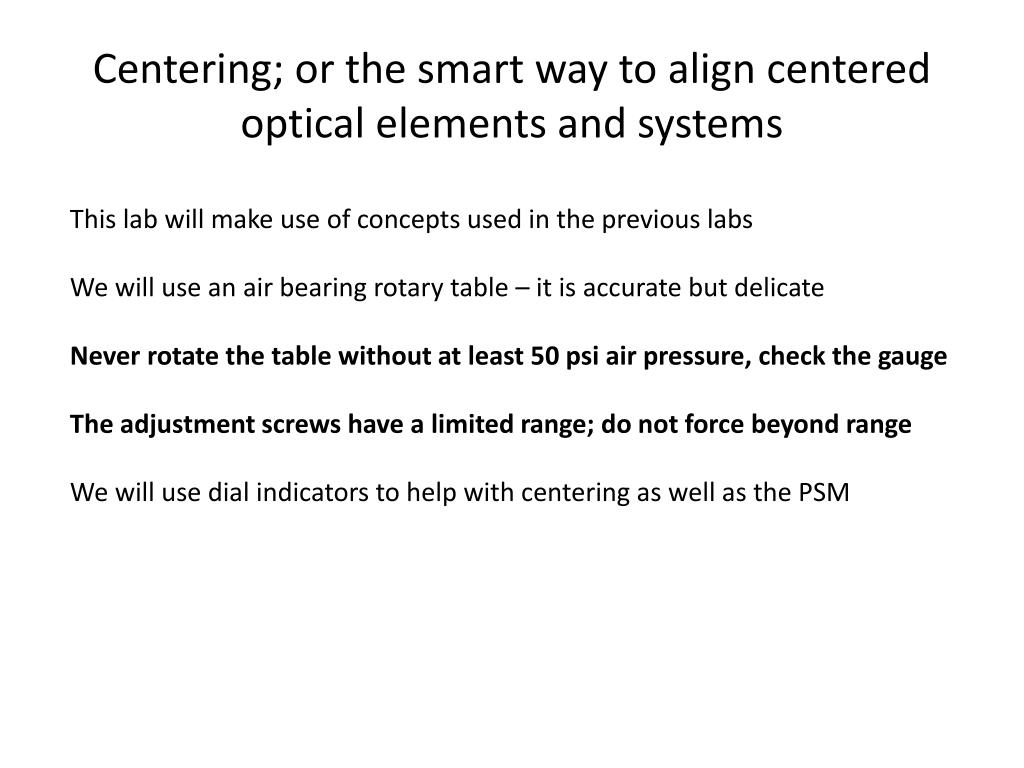 Centering; or the smart way to align centered optical elements and systems

This lab will make use of concepts used in the previous labs

We will use an air bearing rotary table – it is accurate but delicate

Never rotate the table without at least 50 psi air pressure, check the gauge

The adjustment screws have a limited range; do not force beyond range

We will use dial indicators to help with centering as well as the PSM